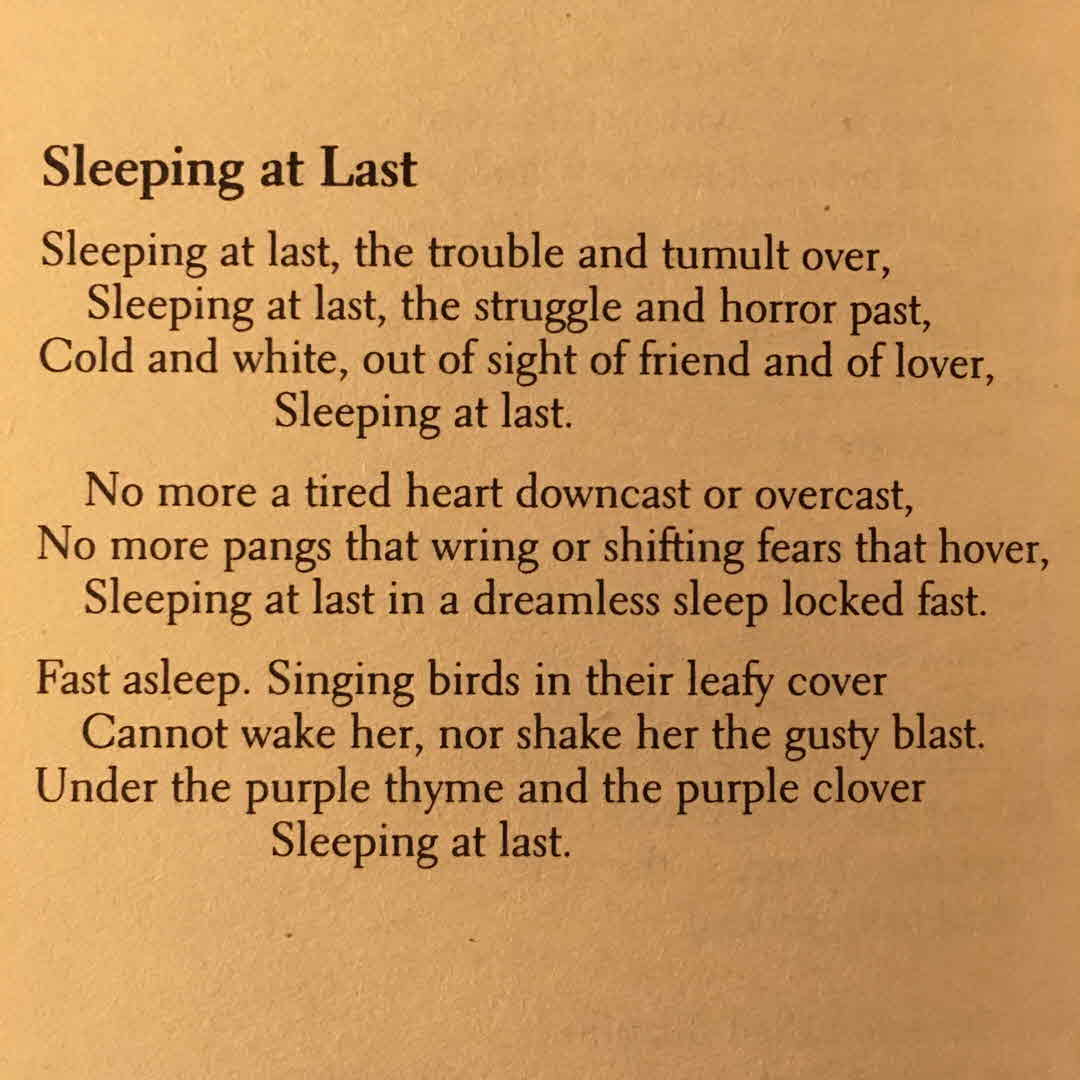 Sleeping at Last

Sleeping at last, the trouble and tumult over,
Sleeping at last, the struggle and horror past,
Cold and white, out of sight of friend and of lover,
Sleeping at last.

No more a tired heart downcast or overcast,
No more pangs that wring or shifting fears that hover,
Sleeping at last in a dreamless sleep locked fast.

Fast asleep. Singing birds in their leafy cover
Cannot wake her, nor shake her the gusty blast.
Under the purple thyme and the purple clover
Sleeping at last.